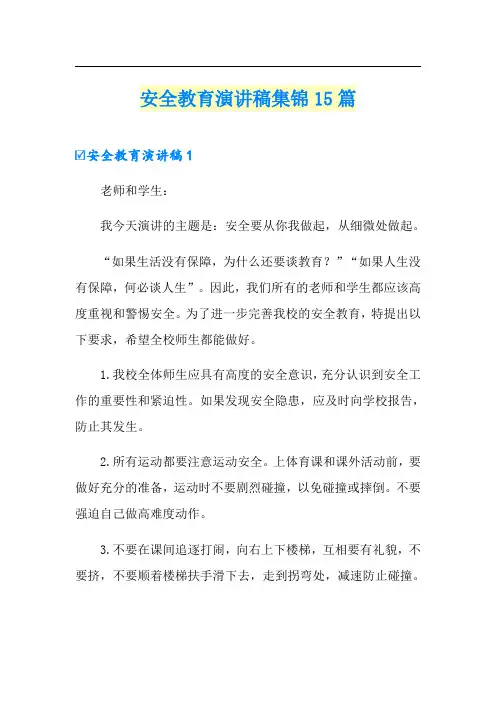 安全教育演讲稿集锦15篇

☑安全教育演讲稿1

老师和学生：

我今天演讲的主题是：安全要从你我做起，从细微处做起。

“如果生活没有保障，为什么还要谈教育？”“如果人生没有保障，何必谈人生”。因此，我们所有的老师和学生都应该高度重视和警惕安全。为了进一步完善我校的安全教育，特提出以下要求，希望全校师生都能做好。

1.我校全体师生应具有高度的安全意识，充分认识到安全工作的重要性和紧迫性。如果发现安全隐患，应及时向学校报告，防止其发生。

2.所有运动都要注意运动安全。上体育课和课外活动前，要做好充分的准备，运动时不要剧烈碰撞，以免碰撞或摔倒。不要强迫自己做高难度动作。

3.不要在课间追逐打闹，向右上下楼梯，互相要有礼貌，不要挤，不要顺着楼梯扶手滑下去，走到拐弯处，减速防止碰撞。